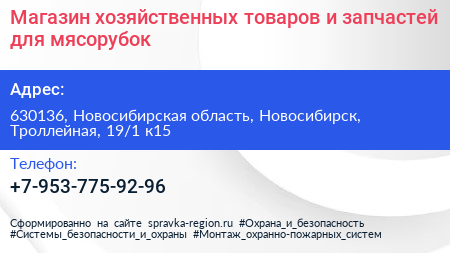 Магазин хозяйственных товаров и запчастей для мясорубок

Адрес:

630136, Новосибирская область, Новосибирск, Троллейная, 19/1 к15

Телефон:

+7-953-775-92-96

Сформированно на сайте spravka-region.ru #Охрана_и_безопасность #Системы_безопасности_и_охраны #Монтаж_охранно-пожарных_систем